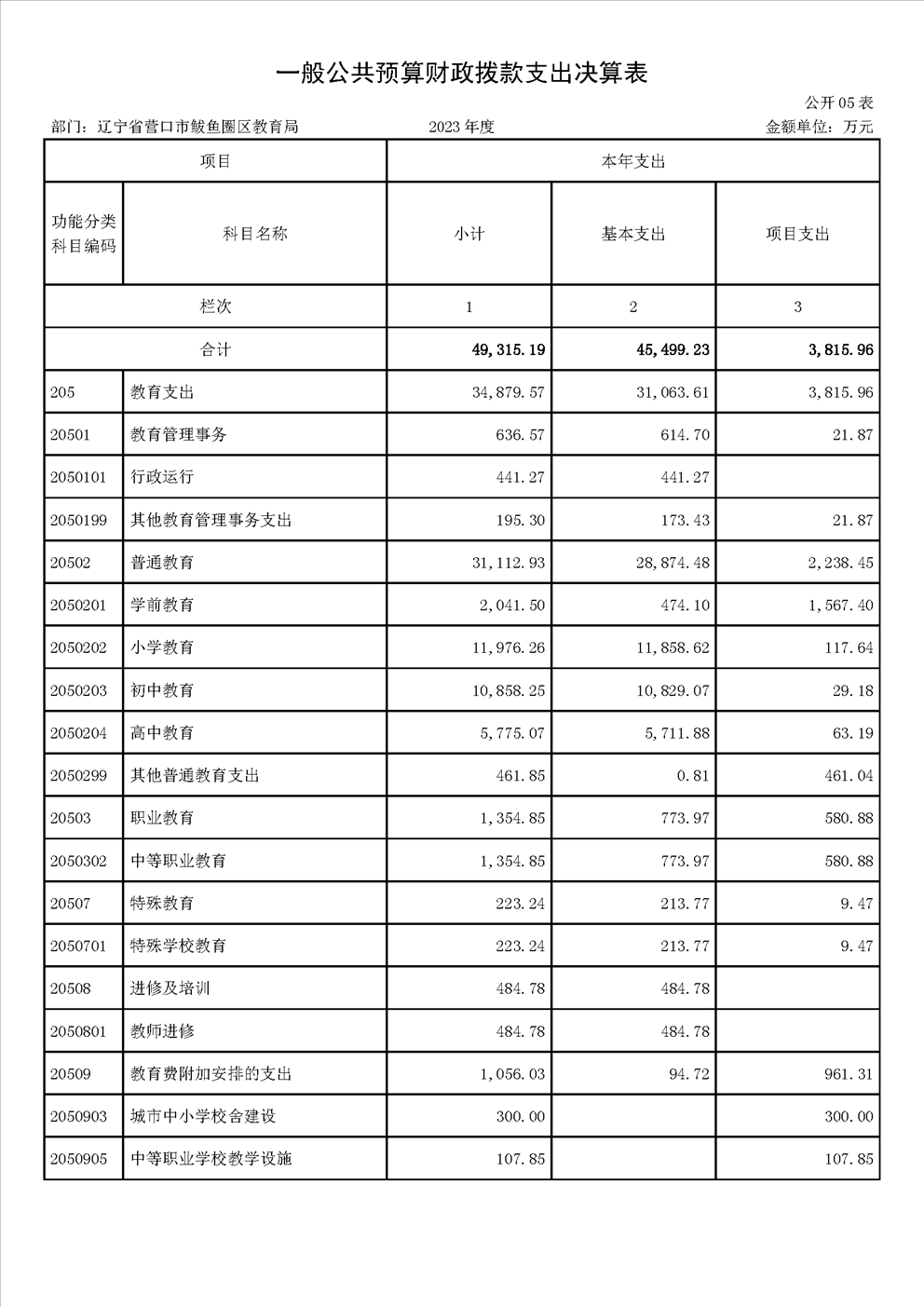 一般公共预算财政拨款支出决算表

公开05表

部门：辽宁省营口市鲅鱼圈区教育局　　2023年度　　金额单位：万元

| 项目 | | 本年支出 | | |
|---|---|---|---|---|
| 功能分类科目编码 | 科目名称 | 小计 | 基本支出 | 项目支出 |
| 栏次 | | 1 | 2 | 3 |
| 合计 | | 49,315.19 | 45,499.23 | 3,815.96 |
| 205 | 教育支出 | 34,879.57 | 31,063.61 | 3,815.96 |
| 20501 | 教育管理事务 | 636.57 | 614.70 | 21.87 |
| 2050101 | 行政运行 | 441.27 | 441.27 | |
| 2050199 | 其他教育管理事务支出 | 195.30 | 173.43 | 21.87 |
| 20502 | 普通教育 | 31,112.93 | 28,874.48 | 2,238.45 |
| 2050201 | 学前教育 | 2,041.50 | 474.10 | 1,567.40 |
| 2050202 | 小学教育 | 11,976.26 | 11,858.62 | 117.64 |
| 2050203 | 初中教育 | 10,858.25 | 10,829.07 | 29.18 |
| 2050204 | 高中教育 | 5,775.07 | 5,711.88 | 63.19 |
| 2050299 | 其他普通教育支出 | 461.85 | 0.81 | 461.04 |
| 20503 | 职业教育 | 1,354.85 | 773.97 | 580.88 |
| 2050302 | 中等职业教育 | 1,354.85 | 773.97 | 580.88 |
| 20507 | 特殊教育 | 223.24 | 213.77 | 9.47 |
| 2050701 | 特殊学校教育 | 223.24 | 213.77 | 9.47 |
| 20508 | 进修及培训 | 484.78 | 484.78 | |
| 2050801 | 教师进修 | 484.78 | 484.78 | |
| 20509 | 教育费附加安排的支出 | 1,056.03 | 94.72 | 961.31 |
| 2050903 | 城市中小学校舍建设 | 300.00 | | 300.00 |
| 2050905 | 中等职业学校教学设施 | 107.85 | | 107.85 |